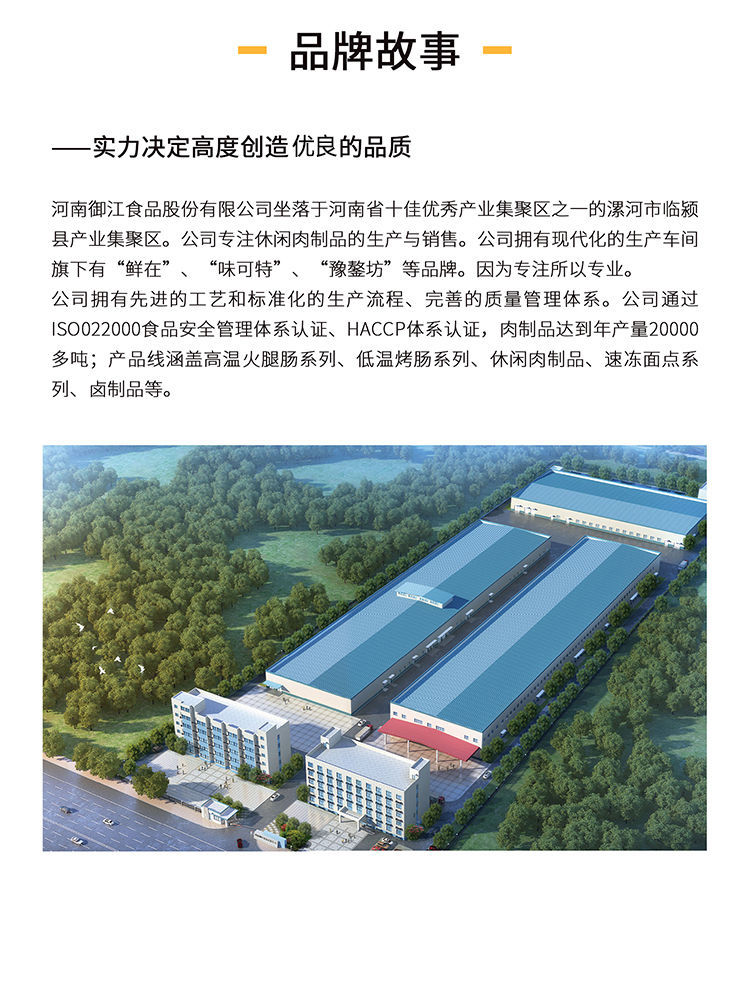 品牌故事

——实力决定高度创造优良的品质

河南御江食品股份有限公司坐落于河南省十佳优秀产业集聚区之一的漯河市临颍县产业集聚区。公司专注休闲肉制品的生产与销售。公司拥有现代化的生产车间旗下有“鲜在”、“味可特”、“豫鏊坊”等品牌。因为专注所以专业。
公司拥有先进的工艺和标准化的生产流程、完善的质量管理体系。公司通过ISO022000食品安全管理体系认证、HACCP体系认证，肉制品达到年产量20000多吨；产品线涵盖高温火腿肠系列、低温烤肠系列、休闲肉制品、速冻面点系列、卤制品等。